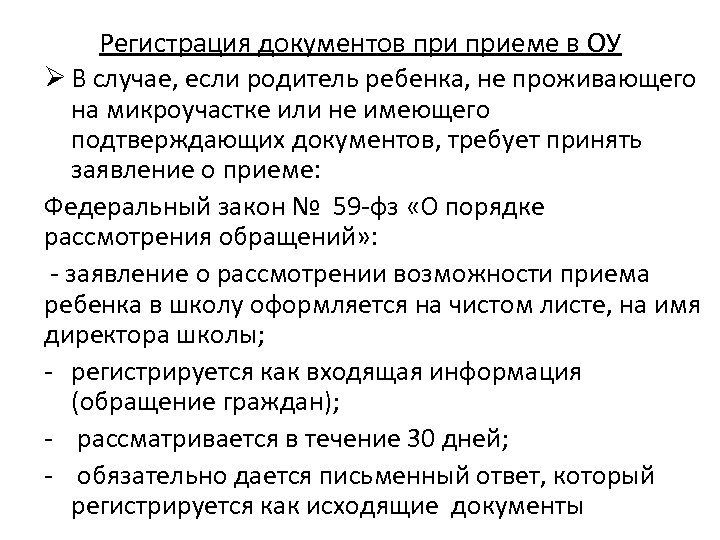 Регистрация документов при приеме в ОУ

➢ В случае, если родитель ребенка, не проживающего на микроучастке или не имеющего подтверждающих документов, требует принять заявление о приеме:

Федеральный закон № 59-фз «О порядке рассмотрения обращений»:

- заявление о рассмотрении возможности приема ребенка в школу оформляется на чистом листе, на имя директора школы;

- регистрируется как входящая информация (обращение граждан);

- рассматривается в течение 30 дней;

- обязательно дается письменный ответ, который регистрируется как исходящие документы